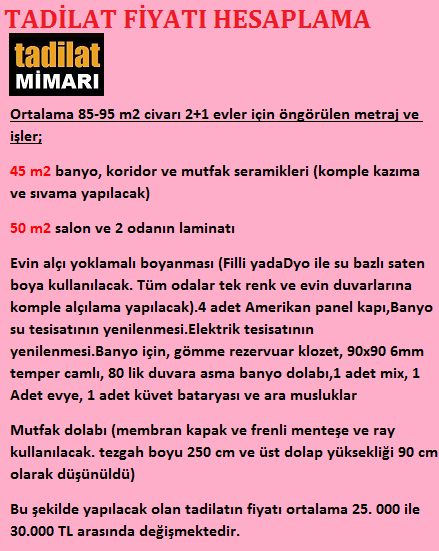 TADİLAT FİYATI HESAPLAMA

tadilat
MİMARI

Ortalama 85-95 m2 civarı 2+1 evler için öngörülen metraj ve işler;

45 m2 banyo, koridor ve mutfak seramikleri (komple kazıma ve sıvama yapılacak)

50 m2 salon ve 2 odanın laminatı

Evin alçı yoklamalı boyanması (Filli yadaDyo ile su bazlı saten boya kullanılacak. Tüm odalar tek renk ve evin duvarlarına komple alçılama yapılacak).4 adet Amerikan panel kapı,Banyo su tesisatının yenilenmesi.Elektrik tesisatının yenilenmesi.Banyo için, gömme rezervuar klozet, 90x90 6mm temper camlı, 80 lik duvara asma banyo dolabı,1 adet mix, 1 Adet evye, 1 adet küvet bataryası ve ara musluklar

Mutfak dolabı (membran kapak ve frenli menteşe ve ray kullanılacak. tezgah boyu 250 cm ve üst dolap yüksekliği 90 cm olarak düşünüldü)

Bu şekilde yapılacak olan tadilatın fiyatı ortalama 25. 000 ile 30.000 TL arasında değişmektedir.